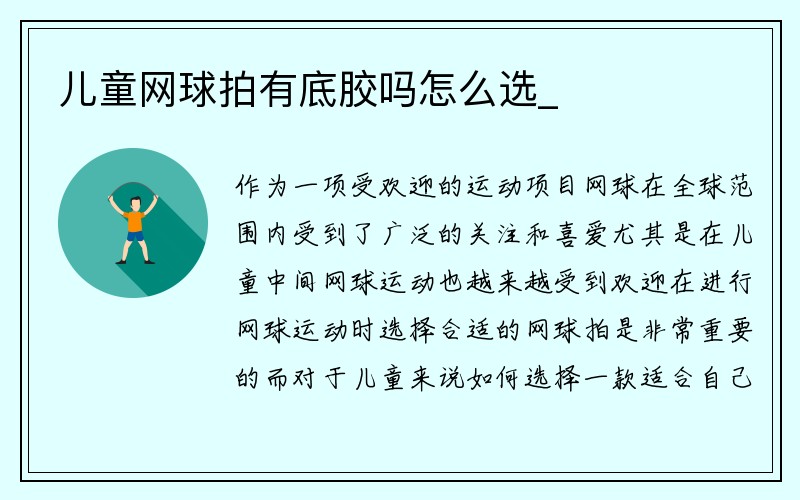 儿童网球拍有底胶吗怎么选_

作为一项受欢迎的运动项目网球在全球范围内受到了广泛的关注和喜爱尤其是在儿童中间网球运动也越来越受到欢迎在进行网球运动时选择合适的网球拍是非常重要的而对于儿童来说如何选择一款适合自己